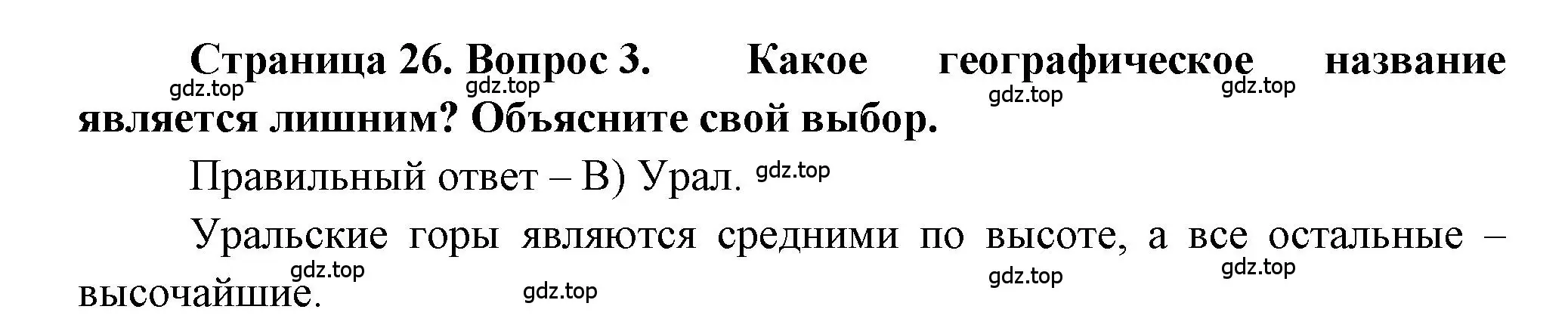 Страница 26. Вопрос 3. Какое географическое название является лишним? Объясните свой выбор.

gdz.top gdz.top gdz.top gdz.top

Правильный ответ – В) Урал. gdz.top

Уральские горы являются средними по высоте, а все остальные – высочайшие.

gdz.top gdz.top gdz.top gdz.top